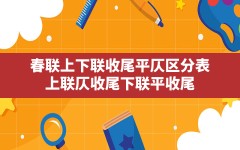 春联上下联收尾平仄区分表
上联仄收尾下联平收尾